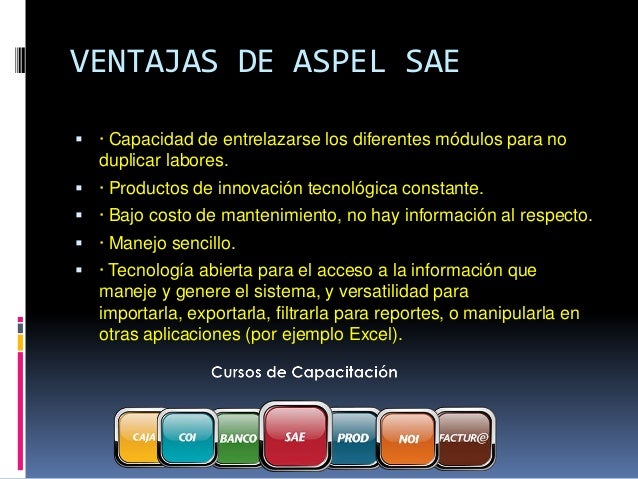 VENTAJAS DE ASPEL SAE

▪ · Capacidad de entrelazarse los diferentes módulos para no duplicar labores.

▪ · Productos de innovación tecnológica constante.

▪ · Bajo costo de mantenimiento, no hay información al respecto.

▪ · Manejo sencillo.

▪ · Tecnología abierta para el acceso a la información que maneje y genere el sistema, y versatilidad para importarla, exportarla, filtrarla para reportes, o manipularla en otras aplicaciones (por ejemplo Excel).

Cursos de Capacitación

CAJA COI BANCO SAE PROD NOI FACTUR@